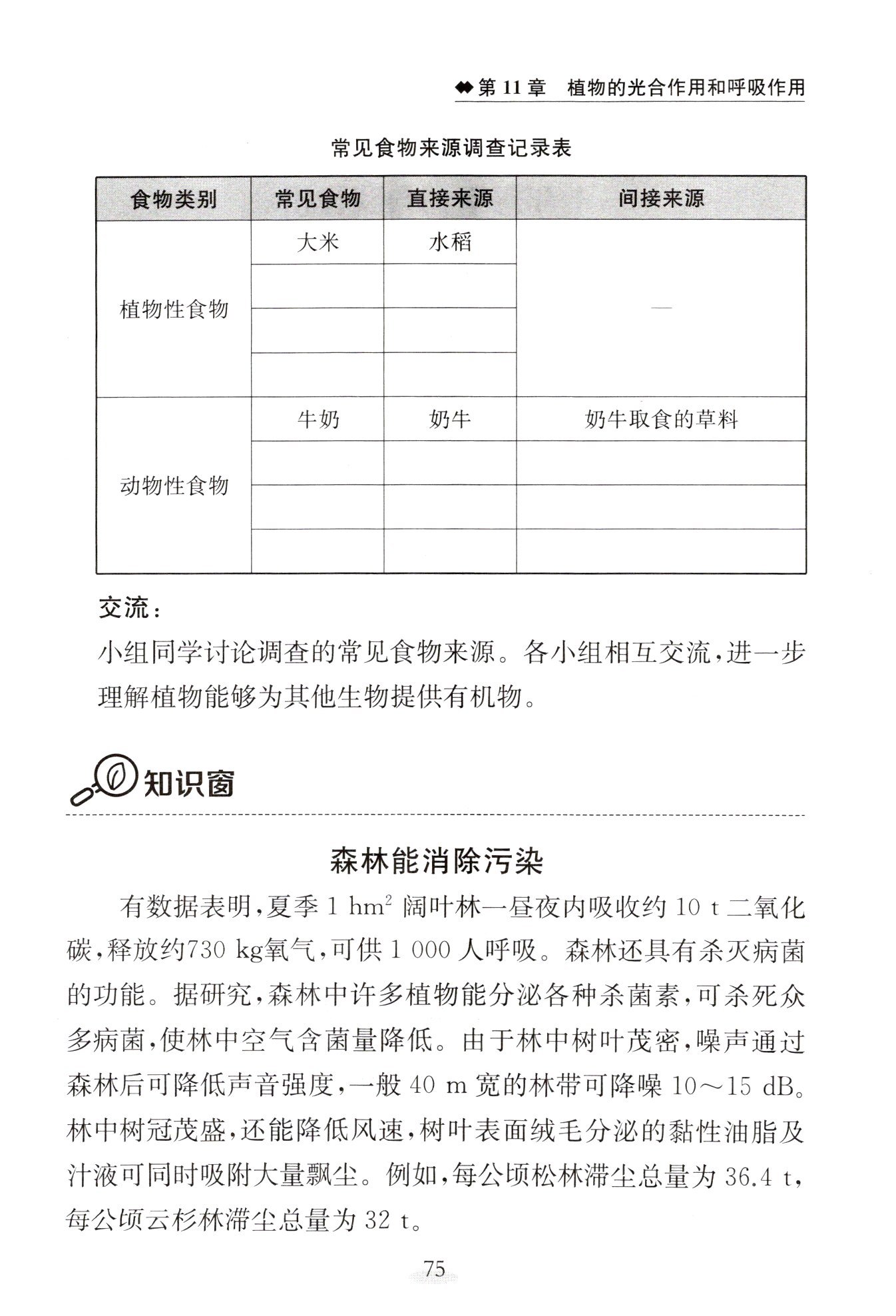 第 11 章　植物的光合作用和呼吸作用

常见食物来源调查记录表

| 食物类别 | 常见食物 | 直接来源 | 间接来源 |
|---|---|---|---|
| 植物性食物 | 大米 | 水稻 | — |
| | | | |
| | | | |
| | | | |
| 动物性食物 | 牛奶 | 奶牛 | 奶牛取食的草料 |
| | | | |
| | | | |
| | | | |

交流：

小组同学讨论调查的常见食物来源。各小组相互交流，进一步理解植物能够为其他生物提供有机物。

知识窗

森林能消除污染

有数据表明，夏季 1 $hm^2$ 阔叶林一昼夜内吸收约 10 t 二氧化碳，释放约730 kg氧气，可供 1 000 人呼吸。森林还具有杀灭病菌的功能。据研究，森林中许多植物能分泌各种杀菌素，可杀死众多病菌，使林中空气含菌量降低。由于林中树叶茂密，噪声通过森林后可降低声音强度，一般 40 m 宽的林带可降噪 10～15 dB。林中树冠茂盛，还能降低风速，树叶表面绒毛分泌的黏性油脂及汁液可同时吸附大量飘尘。例如，每公顷松林滞尘总量为 36.4 t，每公顷云杉林滞尘总量为 32 t。

75